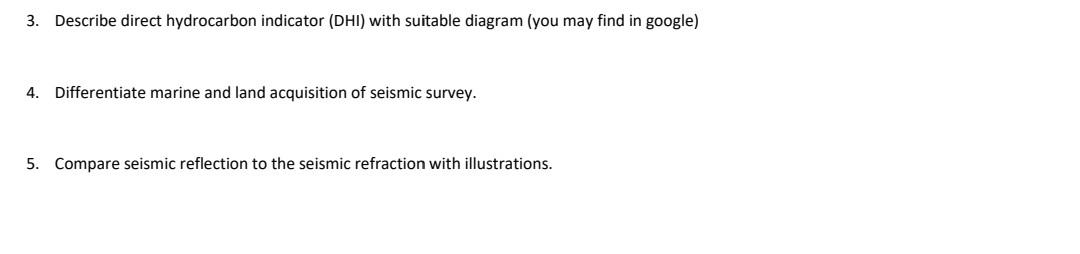 3. Describe direct hydrocarbon indicator (DHI) with suitable diagram (you may find in google)

4. Differentiate marine and land acquisition of seismic survey.

5. Compare seismic reflection to the seismic refraction with illustrations.